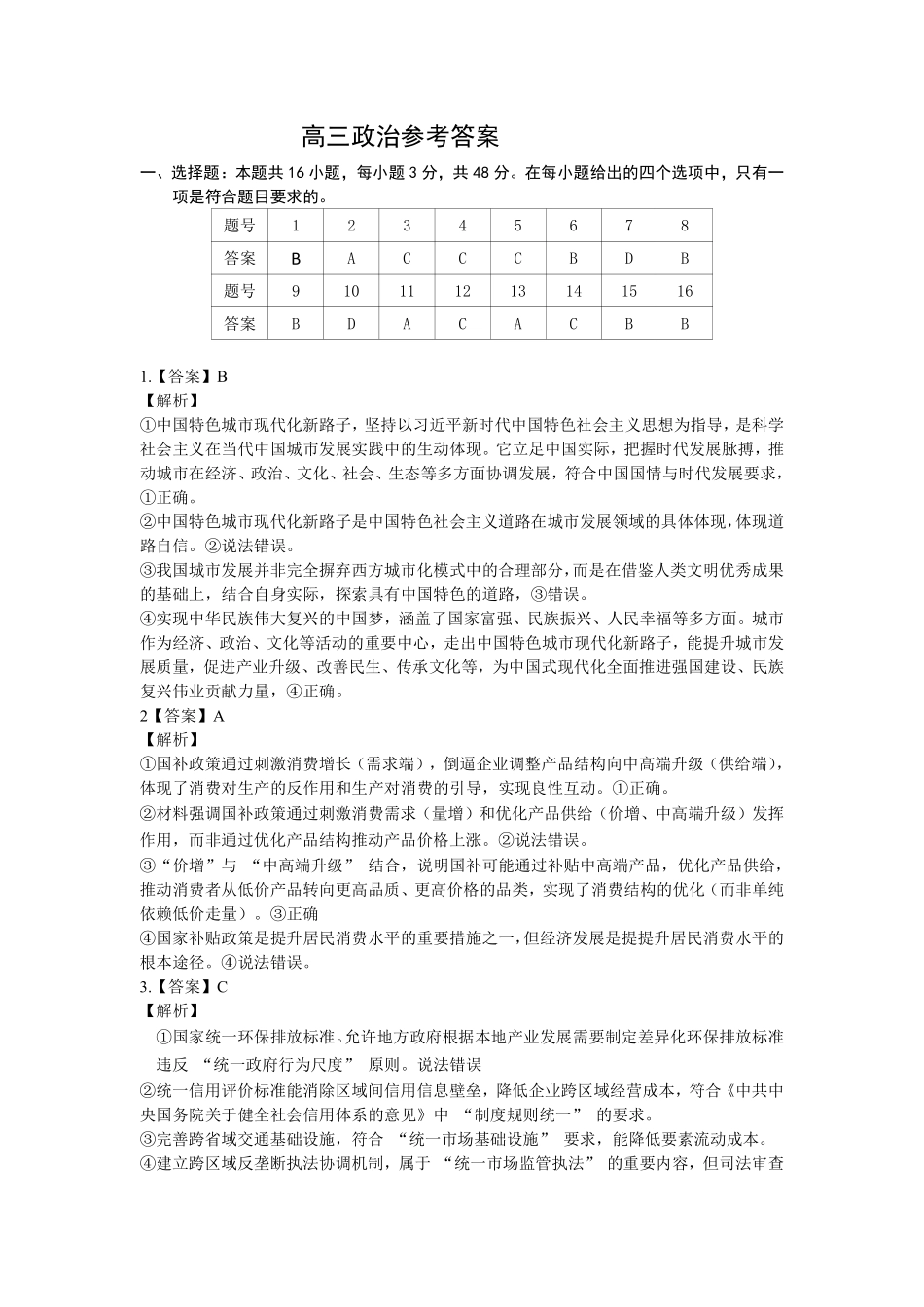 高三政治参考答案

一、选择题：本题共 16 小题，每小题 3 分，共 48 分。在每小题给出的四个选项中，只有一项是符合题目要求的。

| 题号 | 1 | 2 | 3 | 4 | 5 | 6 | 7 | 8 |
|---|---|---|---|---|---|---|---|---|
| 答案 | B | A | C | C | C | B | D | B |
| 题号 | 9 | 10 | 11 | 12 | 13 | 14 | 15 | 16 |
| 答案 | B | D | A | C | A | C | B | B |

1.【答案】B
【解析】
①中国特色城市现代化新路子，坚持以习近平新时代中国特色社会主义思想为指导，是科学社会主义在当代中国城市发展实践中的生动体现。它立足中国实际，把握时代发展脉搏，推动城市在经济、政治、文化、社会、生态等多方面协调发展，符合中国国情与时代发展要求，①正确。
②中国特色城市现代化新路子是中国特色社会主义道路在城市发展领域的具体体现，体现道路自信。②说法错误。
③我国城市发展并非完全摒弃西方城市化模式中的合理部分，而是在借鉴人类文明优秀成果的基础上，结合自身实际，探索具有中国特色的道路，③错误。
④实现中华民族伟大复兴的中国梦，涵盖了国家富强、民族振兴、人民幸福等多方面。城市作为经济、政治、文化等活动的重要中心，走出中国特色城市现代化新路子，能提升城市发展质量，促进产业升级、改善民生、传承文化等，为中国式现代化全面推进强国建设、民族复兴伟业贡献力量，④正确。
2【答案】A
【解析】
①国补政策通过刺激消费增长（需求端），倒逼企业调整产品结构向中高端升级（供给端），体现了消费对生产的反作用和生产对消费的引导，实现良性互动。①正确。
②材料强调国补政策通过刺激消费需求（量增）和优化产品供给（价增、中高端升级）发挥作用，而非通过优化产品结构推动产品价格上涨。②说法错误。
③“价增”与 “中高端升级” 结合，说明国补可能通过补贴中高端产品，优化产品供给，推动消费者从低价产品转向更高品质、更高价格的品类，实现了消费结构的优化（而非单纯依赖低价走量）。③正确
④国家补贴政策是提升居民消费水平的重要措施之一，但经济发展是提提升居民消费水平的根本途径。④说法错误。
3.【答案】C
【解析】
①国家统一环保排放标准。允许地方政府根据本地产业发展需要制定差异化环保排放标准违反 “统一政府行为尺度” 原则。说法错误
②统一信用评价标准能消除区域间信用信息壁垒，降低企业跨区域经营成本，符合《中共中央国务院关于健全社会信用体系的意见》中 “制度规则统一” 的要求。
③完善跨省域交通基础设施，符合 “统一市场基础设施” 要求，能降低要素流动成本。
④建立跨区域反垄断执法协调机制，属于 “统一市场监管执法” 的重要内容，但司法审查